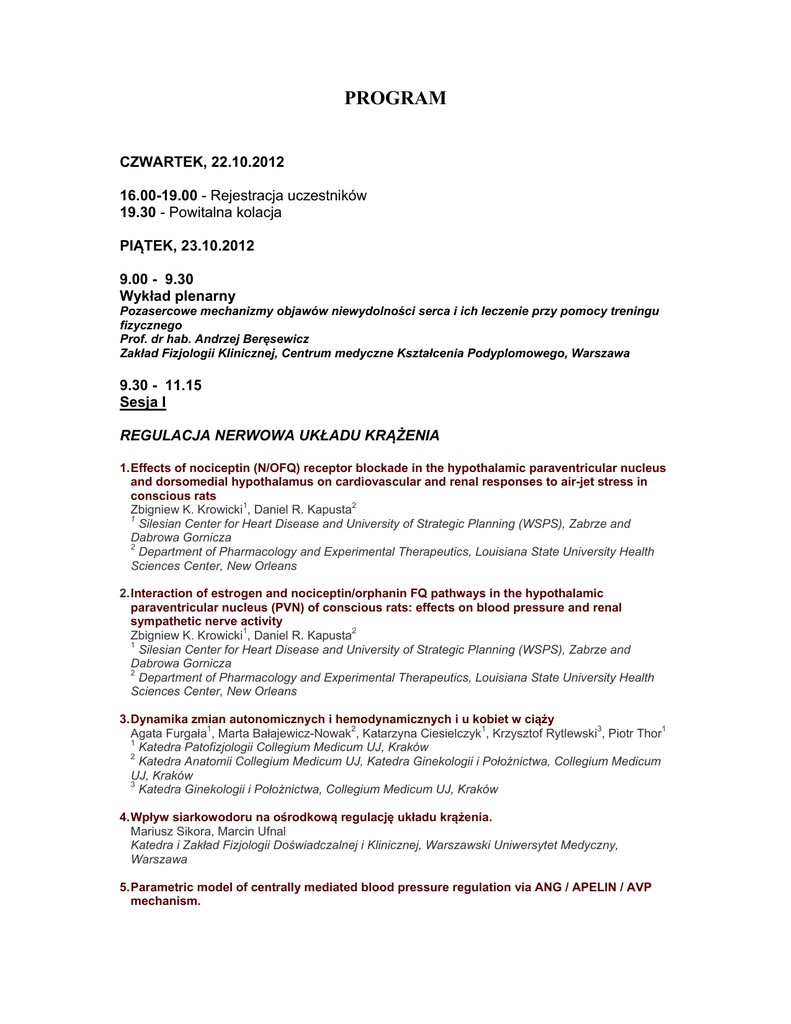 PROGRAM

CZWARTEK, 22.10.2012

16.00-19.00 - Rejestracja uczestników
19.30 - Powitalna kolacja

PIĄTEK, 23.10.2012

9.00 - 9.30
Wykład plenarny
Pozasercowe mechanizmy objawów niewydolności serca i ich leczenie przy pomocy treningu fizycznego
Prof. dr hab. Andrzej Beręsewicz
Zakład Fizjologii Klinicznej, Centrum medyczne Kształcenia Podyplomowego, Warszawa

9.30 - 11.15
Sesja I

REGULACJA NERWOWA UKŁADU KRĄŻENIA

1. Effects of nociceptin (N/OFQ) receptor blockade in the hypothalamic paraventricular nucleus and dorsomedial hypothalamus on cardiovascular and renal responses to air-jet stress in conscious rats
Zbigniew K. Krowicki$^1$, Daniel R. Kapusta$^2$
$^1$ Silesian Center for Heart Disease and University of Strategic Planning (WSPS), Zabrze and Dabrowa Gornicza
$^2$ Department of Pharmacology and Experimental Therapeutics, Louisiana State University Health Sciences Center, New Orleans

2. Interaction of estrogen and nociceptin/orphanin FQ pathways in the hypothalamic paraventricular nucleus (PVN) of conscious rats: effects on blood pressure and renal sympathetic nerve activity
Zbigniew K. Krowicki$^1$, Daniel R. Kapusta$^2$
$^1$ Silesian Center for Heart Disease and University of Strategic Planning (WSPS), Zabrze and Dabrowa Gornicza
$^2$ Department of Pharmacology and Experimental Therapeutics, Louisiana State University Health Sciences Center, New Orleans

3. Dynamika zmian autonomicznych i hemodynamicznych i u kobiet w ciąży
Agata Furgała$^1$, Marta Bałajewicz-Nowak$^2$, Katarzyna Ciesielczyk$^1$, Krzysztof Rytlewski$^3$, Piotr Thor$^1$
$^1$ Katedra Patofizjologii Collegium Medicum UJ, Kraków
$^2$ Katedra Anatomii Collegium Medicum UJ, Katedra Ginekologii i Położnictwa, Collegium Medicum UJ, Kraków
$^3$ Katedra Ginekologii i Położnictwa, Collegium Medicum UJ, Kraków

4. Wpływ siarkowodoru na ośrodkową regulację układu krążenia.
Mariusz Sikora, Marcin Ufnal
Katedra i Zakład Fizjologii Doświadczalnej i Klinicznej, Warszawski Uniwersytet Medyczny, Warszawa

5. Parametric model of centrally mediated blood pressure regulation via ANG / APELIN / AVP mechanism.